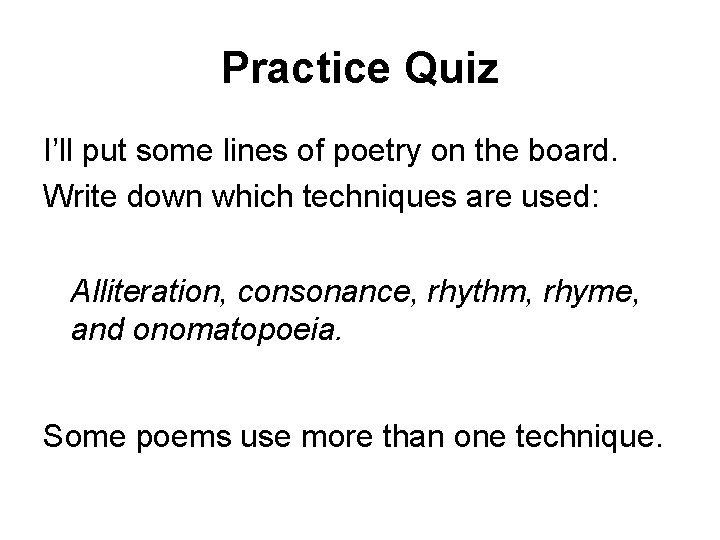 Practice Quiz

I'll put some lines of poetry on the board.

Write down which techniques are used:

Alliteration, consonance, rhythm, rhyme, and onomatopoeia.

Some poems use more than one technique.